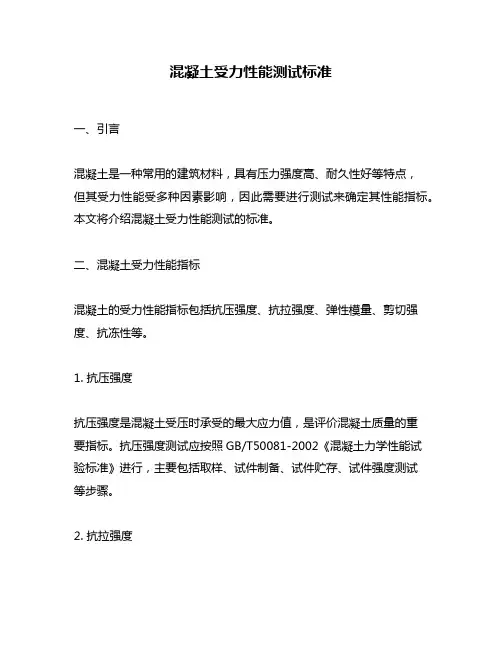 混凝土受力性能测试标准

一、引言

混凝土是一种常用的建筑材料，具有压力强度高、耐久性好等特点，但其受力性能受多种因素影响，因此需要进行测试来确定其性能指标。本文将介绍混凝土受力性能测试的标准。

二、混凝土受力性能指标

混凝土的受力性能指标包括抗压强度、抗拉强度、弹性模量、剪切强度、抗冻性等。

1. 抗压强度

抗压强度是混凝土受压时承受的最大应力值，是评价混凝土质量的重要指标。抗压强度测试应按照 GB/T50081-2002《混凝土力学性能试验标准》进行，主要包括取样、试件制备、试件贮存、试件强度测试等步骤。

2. 抗拉强度